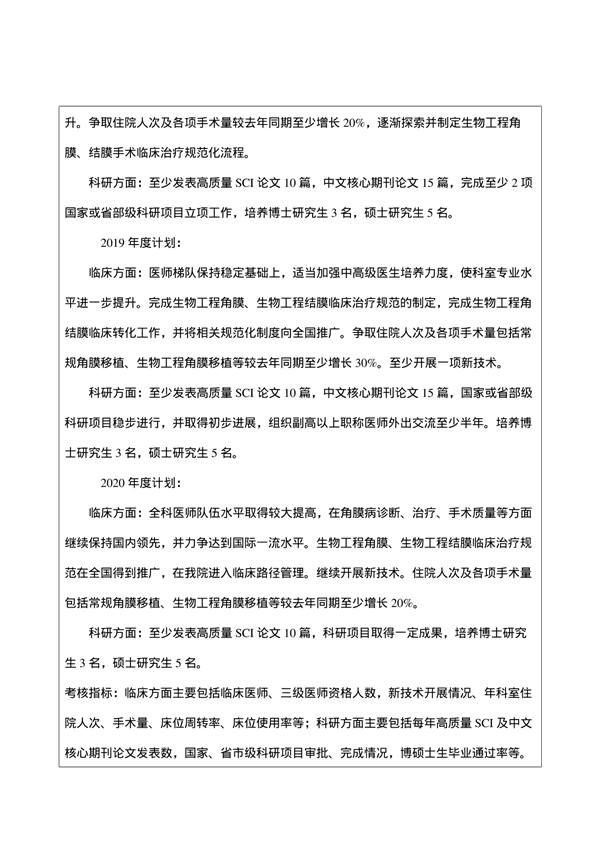 升。争取住院人次及各项手术量较去年同期至少增长 20%，逐渐探索并制定生物工程角膜、结膜手术临床治疗规范化流程。

科研方面：至少发表高质量 SCI 论文 10 篇，中文核心期刊论文 15 篇，完成至少 2 项国家或省部级科研项目立项工作，培养博士研究生 3 名，硕士研究生 5 名。

2019 年度计划：

临床方面：医师梯队保持稳定基础上，适当加强中高级医生培养力度，使科室专业水平进一步提升。完成生物工程角膜、生物工程结膜临床治疗规范的制定，完成生物工程角结膜临床转化工作，并将相关规范化制度向全国推广。争取住院人次及各项手术量包括常规角膜移植、生物工程角膜移植等较去年同期至少增长 30%。至少开展一项新技术。

科研方面：至少发表高质量 SCI 论文 10 篇，中文核心期刊论文 15 篇，国家或省部级科研项目稳步进行，并取得初步进展，组织副高以上职称医师外出交流至少半年。培养博士研究生 3 名，硕士研究生 5 名。

2020 年度计划：

临床方面：全科医师队伍水平取得较大提高，在角膜病诊断、治疗、手术质量等方面继续保持国内领先，并力争达到国际一流水平。生物工程角膜、生物工程结膜临床治疗规范在全国得到推广，在我院进入临床路径管理。继续开展新技术。住院人次及各项手术量包括常规角膜移植、生物工程角膜移植等较去年同期至少增长 20%。

科研方面：至少发表高质量 SCI 论文 10 篇，科研项目取得一定成果，培养博士研究生 3 名，硕士研究生 5 名。

考核指标：临床方面主要包括临床医师、三级医师资格人数，新技术开展情况、年科室住院人次、手术量、床位周转率、床位使用率等；科研方面主要包括每年高质量 SCI 及中文核心期刊论文发表数，国家、省市级科研项目审批、完成情况，博硕士生毕业通过率等。